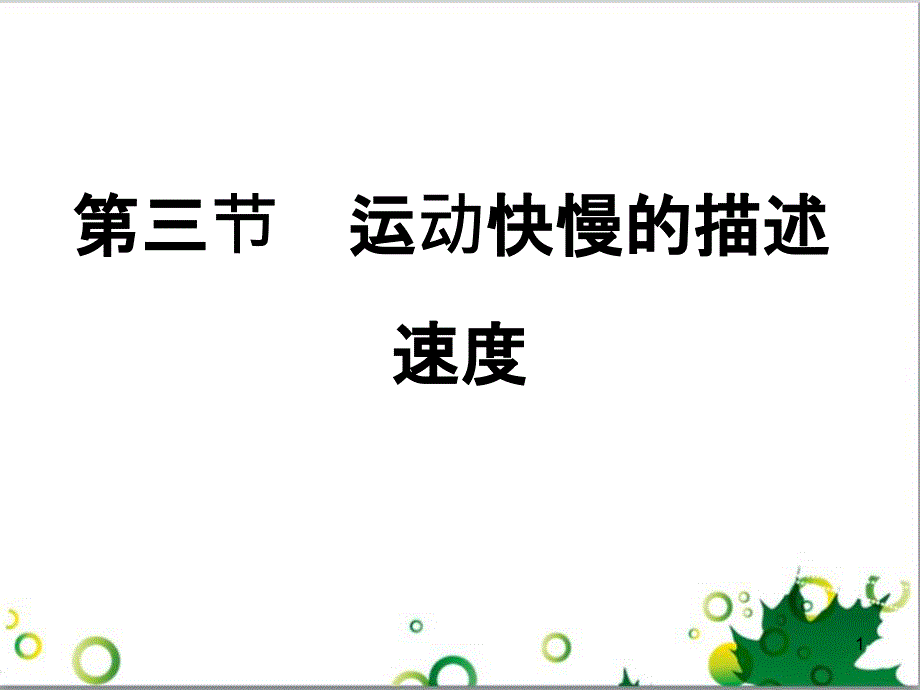 第三节　运动快慢的描述

速度

1